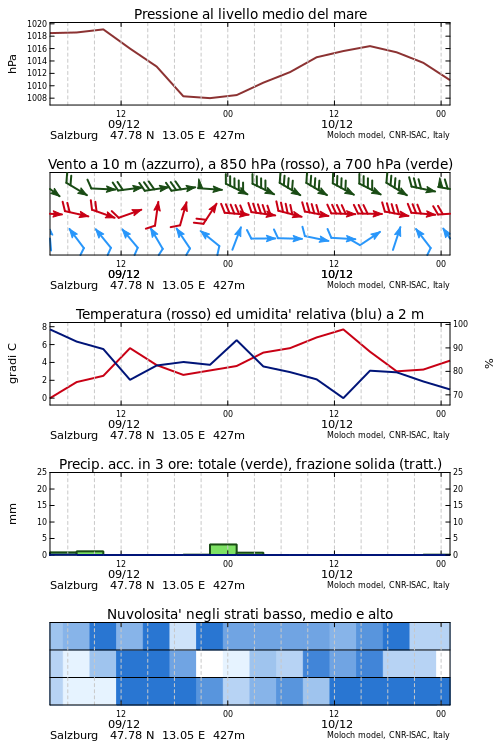 Pressione al livello medio del mare

hPa

1020
1018
1016
1014
1012
1010
1008

12
09/12
00
12
10/12
00

Salzburg 47.78 N 13.05 E 427m
Moloch model, CNR-ISAC, Italy

Vento a 10 m (azzurro), a 850 hPa (rosso), a 700 hPa (verde)

12
09/12
00
12
10/12
00

Salzburg 47.78 N 13.05 E 427m
Moloch model, CNR-ISAC, Italy

Temperatura (rosso) ed umidita' relativa (blu) a 2 m

gradi C

8
6
4
2
0

100
90
80
70

%

12
09/12
00
12
10/12
00

Salzburg 47.78 N 13.05 E 427m
Moloch model, CNR-ISAC, Italy

Precip. acc. in 3 ore: totale (verde), frazione solida (tratt.)

mm

25
20
15
10
5
0

25
20
15
10
5
0

12
09/12
00
12
10/12
00

Salzburg 47.78 N 13.05 E 427m
Moloch model, CNR-ISAC, Italy

Nuvolosita' negli strati basso, medio e alto

12
09/12
00
12
10/12
00

Salzburg 47.78 N 13.05 E 427m
Moloch model, CNR-ISAC, Italy